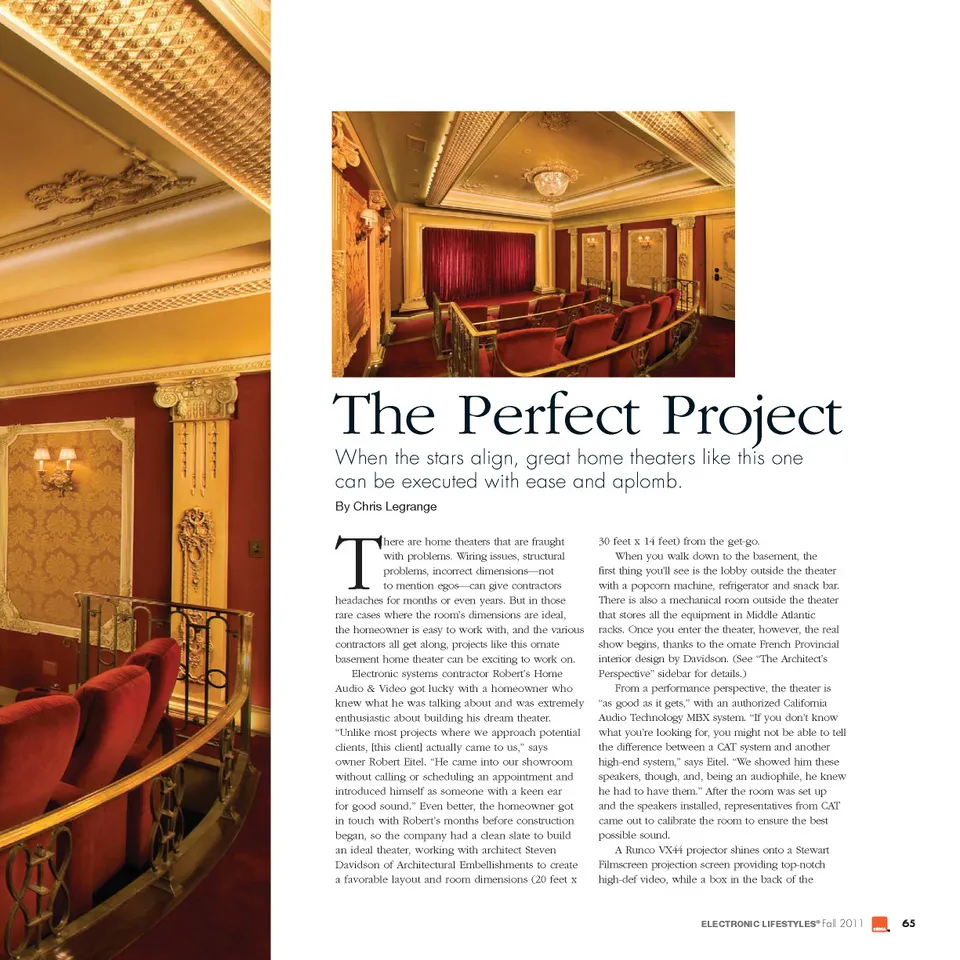 The Perfect Project

When the stars align, great home theaters like this one can be executed with ease and aplomb.

By Chris Legrange

There are home theaters that are fraught with problems. Wiring issues, structural problems, incorrect dimensions—not to mention egos—can give contractors headaches for months or even years. But in those rare cases where the room's dimensions are ideal, the homeowner is easy to work with, and the various contractors all get along, projects like this ornate basement home theater can be exciting to work on.

Electronic systems contractor Robert's Home Audio & Video got lucky with a homeowner who knew what he was talking about and was extremely enthusiastic about building his dream theater. "Unlike most projects where we approach potential clients, [this client] actually came to us," says owner Robert Eitel. "He came into our showroom without calling or scheduling an appointment and introduced himself as someone with a keen ear for good sound." Even better, the homeowner got in touch with Robert's months before construction began, so the company had a clean slate to build an ideal theater, working with architect Steven Davidson of Architectural Embellishments to create a favorable layout and room dimensions (20 feet x 30 feet x 14 feet) from the get-go.

When you walk down to the basement, the first thing you'll see is the lobby outside the theater with a popcorn machine, refrigerator and snack bar. There is also a mechanical room outside the theater that stores all the equipment in Middle Atlantic racks. Once you enter the theater, however, the real show begins, thanks to the ornate French Provincial interior design by Davidson. (See "The Architect's Perspective" sidebar for details.)

From a performance perspective, the theater is "as good as it gets," with an authorized California Audio Technology MBX system. "If you don't know what you're looking for, you might not be able to tell the difference between a CAT system and another high-end system," says Eitel. "We showed him these speakers, though, and, being an audiophile, he knew he had to have them." After the room was set up and the speakers installed, representatives from CAT came out to calibrate the room to ensure the best possible sound.

A Runco VX44 projector shines onto a Stewart Filmscreen projection screen providing top-notch high-def video, while a box in the back of the

ELECTRONIC LIFESTYLES® Fall 2011 65